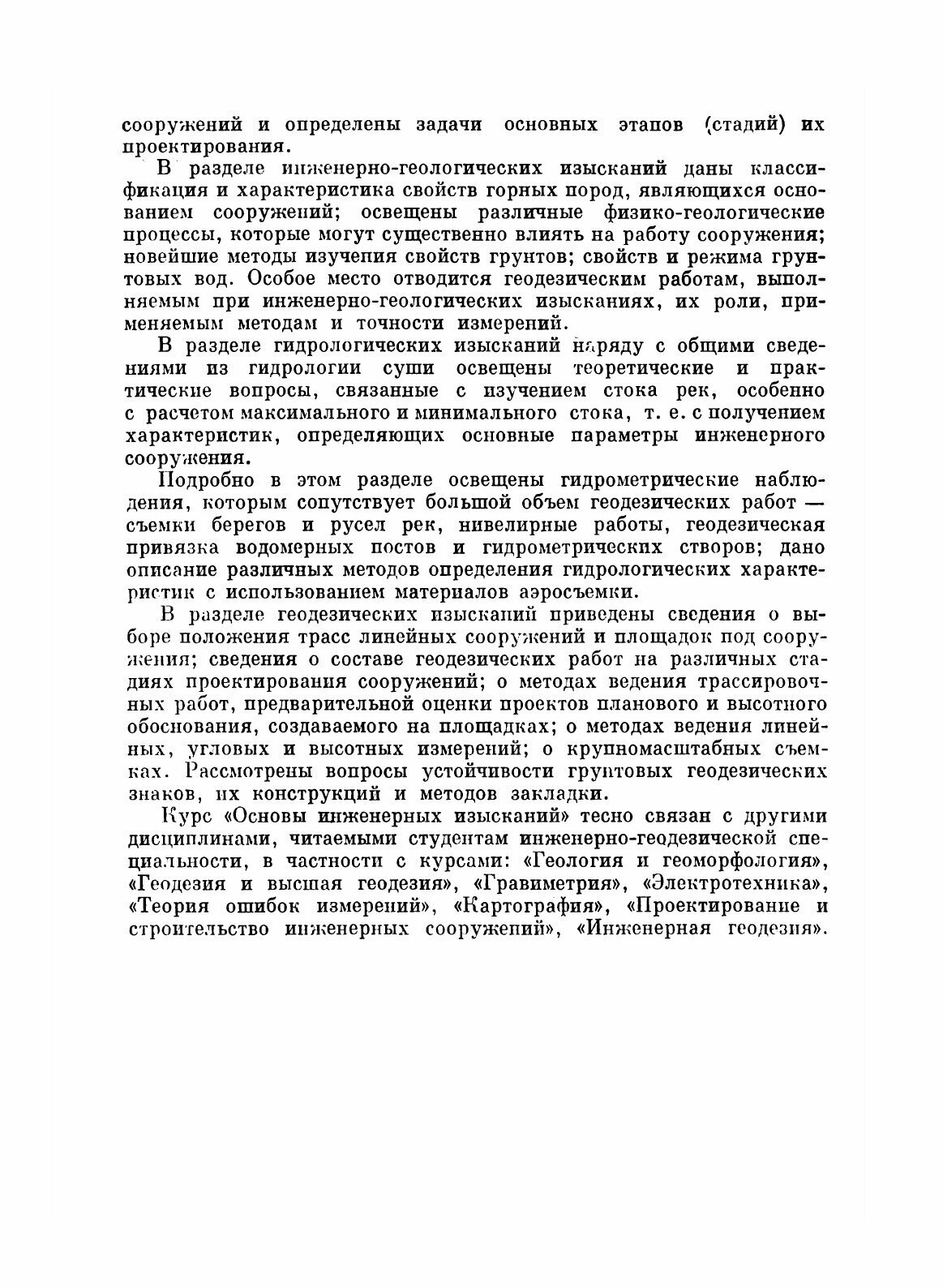 сооружений и определены задачи основных этапов (стадий) их проектирования.

В разделе инженерно-геологических изысканий даны классификация и характеристика свойств горных пород, являющихся основанием сооружений; освещены различные физико-геологические процессы, которые могут существенно влиять на работу сооружения; новейшие методы изучения свойств грунтов; свойств и режима грунтовых вод. Особое место отводится геодезическим работам, выполняемым при инженерно-геологических изысканиях, их роли, применяемым методам и точности измерений.

В разделе гидрологических изысканий наряду с общими сведениями из гидрологии суши освещены теоретические и практические вопросы, связанные с изучением стока рек, особенно с расчетом максимального и минимального стока, т. е. с получением характеристик, определяющих основные параметры инженерного сооружения.

Подробно в этом разделе освещены гидрометрические наблюдения, которым сопутствует большой объем геодезических работ — съемки берегов и русел рек, нивелирные работы, геодезическая привязка водомерных постов и гидрометрических створов; дано описание различных методов определения гидрологических характеристик с использованием материалов аэросъемки.

В разделе геодезических изысканий приведены сведения о выборе положения трасс линейных сооружений и площадок под сооружения; сведения о составе геодезических работ на различных стадиях проектирования сооружений; о методах ведения трассировочных работ, предварительной оценки проектов планового и высотного обоснования, создаваемого на площадках; о методах ведения линейных, угловых и высотных измерений; о крупномасштабных съемках. Рассмотрены вопросы устойчивости грунтовых геодезических знаков, их конструкций и методов закладки.

Курс «Основы инженерных изысканий» тесно связан с другими дисциплинами, читаемыми студентам инженерно-геодезической специальности, в частности с курсами: «Геология и геоморфология», «Геодезия и высшая геодезия», «Гравиметрия», «Электротехника», «Теория ошибок измерений», «Картография», «Проектирование и строительство инженерных сооружений», «Инженерная геодезия».